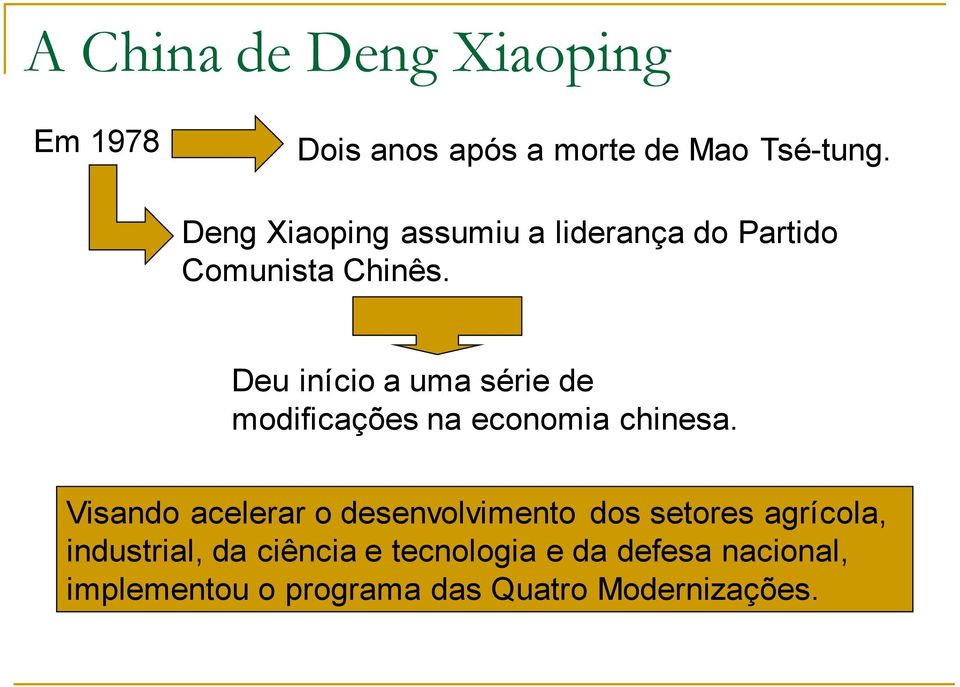 A China de Deng Xiaoping

Em 1978

Dois anos após a morte de Mao Tsé-tung.

Deng Xiaoping assumiu a liderança do Partido Comunista Chinês.

Deu início a uma série de modificações na economia chinesa.

Visando acelerar o desenvolvimento dos setores agrícola, industrial, da ciência e tecnologia e da defesa nacional, implementou o programa das Quatro Modernizações.